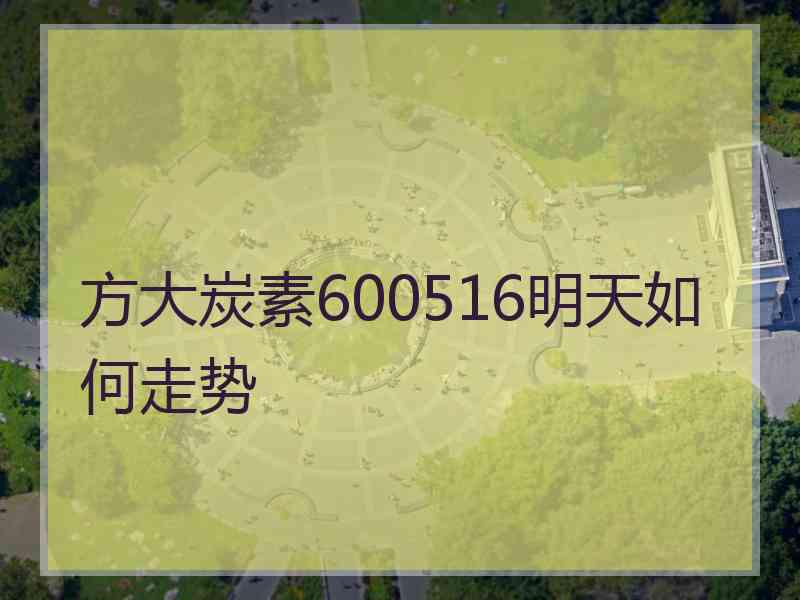 方大炭素600516明天如何走势